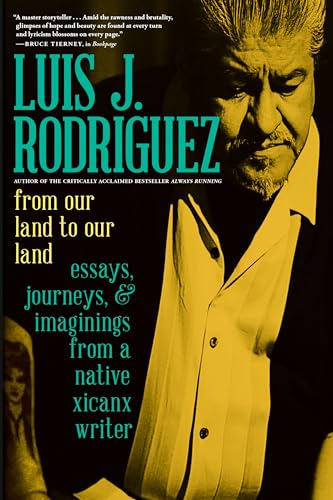 "A master storyteller . . . Amid the rawness and brutality, glimpses of hope and beauty are found at every turn and lyricism blossoms on every page."
—BRUCE TIERNEY, in Bookpage

LUIS J. RODRIGUEZ

AUTHOR OF THE CRITICALLY ACCLAIMED BESTSELLER ALWAYS RUNNING

from our land to our land

essays, journeys, & imaginings from a native xicanx writer